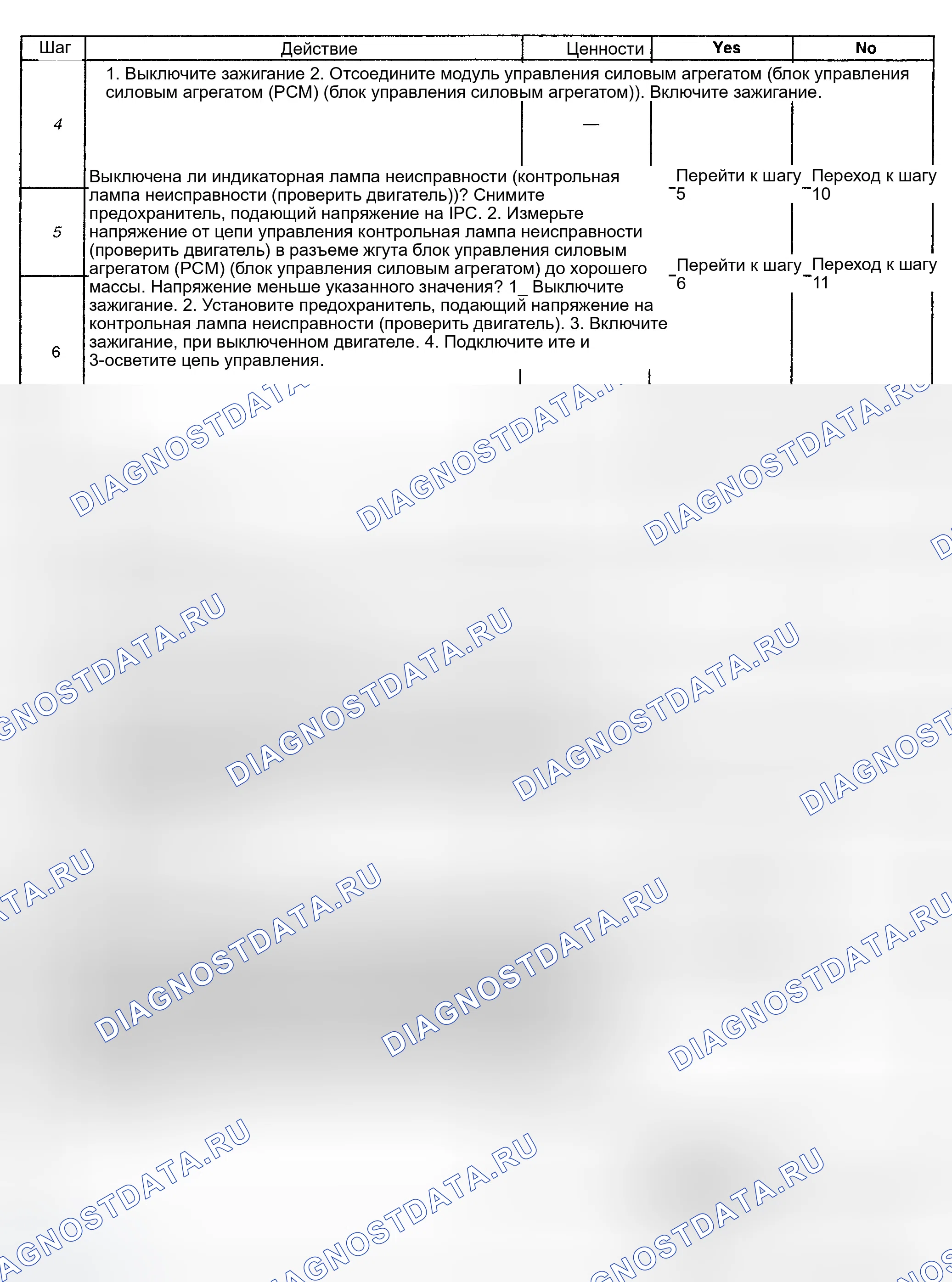 | Шаг | Действие | Ценности | Yes | No |
|---|---|---|---|---|
| 4 | 1. Выключите зажигание 2. Отсоедините модуль управления силовым агрегатом (блок управления силовым агрегатом (PCM) (блок управления силовым агрегатом)). Включите зажигание. | — | | |
| 5 | Выключена ли индикаторная лампа неисправности (контрольная лампа неисправности (проверить двигатель))? Снимите предохранитель, подающий напряжение на IPC. 2. Измерьте напряжение от цепи управления контрольная лампа неисправности (проверить двигатель) в разъеме жгута блок управления силовым агрегатом (PCM) (блок управления силовым агрегатом) до хорошего массы. Напряжение меньше указанного значения? 1_ Выключите зажигание. 2. Установите предохранитель, подающий напряжение на контрольная лампа неисправности (проверить двигатель). 3. Включите зажигание, при выключенном двигателе. 4. Подключите ите и 3-осветите цепь управления. | | Перейти к шагу 5 | Переход к шагу 10 |
| 6 | | | Перейти к шагу 6 | Переход к шагу 11 |

DIAGNOSTDATA.RU